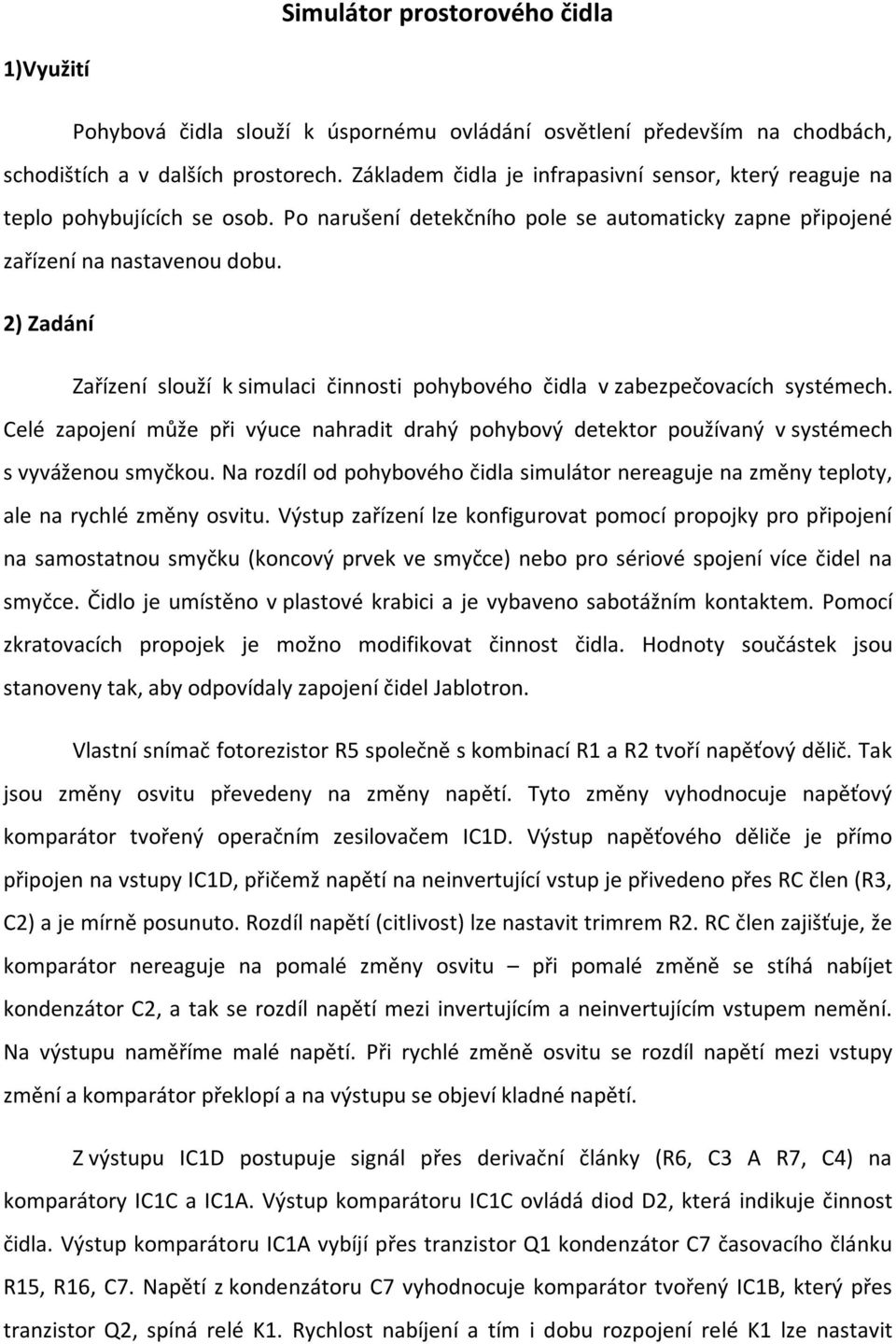 Simulátor prostorového čidla

1)Využití

Pohybová čidla slouží k úspornému ovládání osvětlení především na chodbách, schodištích a v dalších prostorech. Základem čidla je infrapasivní sensor, který reaguje na teplo pohybujících se osob. Po narušení detekčního pole se automaticky zapne připojené zařízení na nastavenou dobu.

2) Zadání

Zařízení slouží k simulaci činnosti pohybového čidla v zabezpečovacích systémech. Celé zapojení může při výuce nahradit drahý pohybový detektor používaný v systémech s vyváženou smyčkou. Na rozdíl od pohybového čidla simulátor nereaguje na změny teploty, ale na rychlé změny osvitu. Výstup zařízení lze konfigurovat pomocí propojky pro připojení na samostatnou smyčku (koncový prvek ve smyčce) nebo pro sériové spojení více čidel na smyčce. Čidlo je umístěno v plastové krabici a je vybaveno sabotážním kontaktem. Pomocí zkratovacích propojek je možno modifikovat činnost čidla. Hodnoty součástek jsou stanoveny tak, aby odpovídaly zapojení čidel Jablotron.

Vlastní snímač fotorezistor R5 společně s kombinací R1 a R2 tvoří napěťový dělič. Tak jsou změny osvitu převedeny na změny napětí. Tyto změny vyhodnocuje napěťový komparátor tvořený operačním zesilovačem IC1D. Výstup napěťového děliče je přímo připojen na vstupy IC1D, přičemž napětí na neinvertující vstup je přivedeno přes RC člen (R3, C2) a je mírně posunuto. Rozdíl napětí (citlivost) lze nastavit trimrem R2. RC člen zajišťuje, že komparátor nereaguje na pomalé změny osvitu – při pomalé změně se stíhá nabíjet kondenzátor C2, a tak se rozdíl napětí mezi invertujícím a neinvertujícím vstupem nemění. Na výstupu naměříme malé napětí. Při rychlé změně osvitu se rozdíl napětí mezi vstupy změní a komparátor překlopí a na výstupu se objeví kladné napětí.

Z výstupu IC1D postupuje signál přes derivační články (R6, C3 A R7, C4) na komparátory IC1C a IC1A. Výstup komparátoru IC1C ovládá diod D2, která indikuje činnost čidla. Výstup komparátoru IC1A vybíjí přes tranzistor Q1 kondenzátor C7 časovacího článku R15, R16, C7. Napětí z kondenzátoru C7 vyhodnocuje komparátor tvořený IC1B, který přes tranzistor Q2, spíná relé K1. Rychlost nabíjení a tím i dobu rozpojení relé K1 lze nastavit